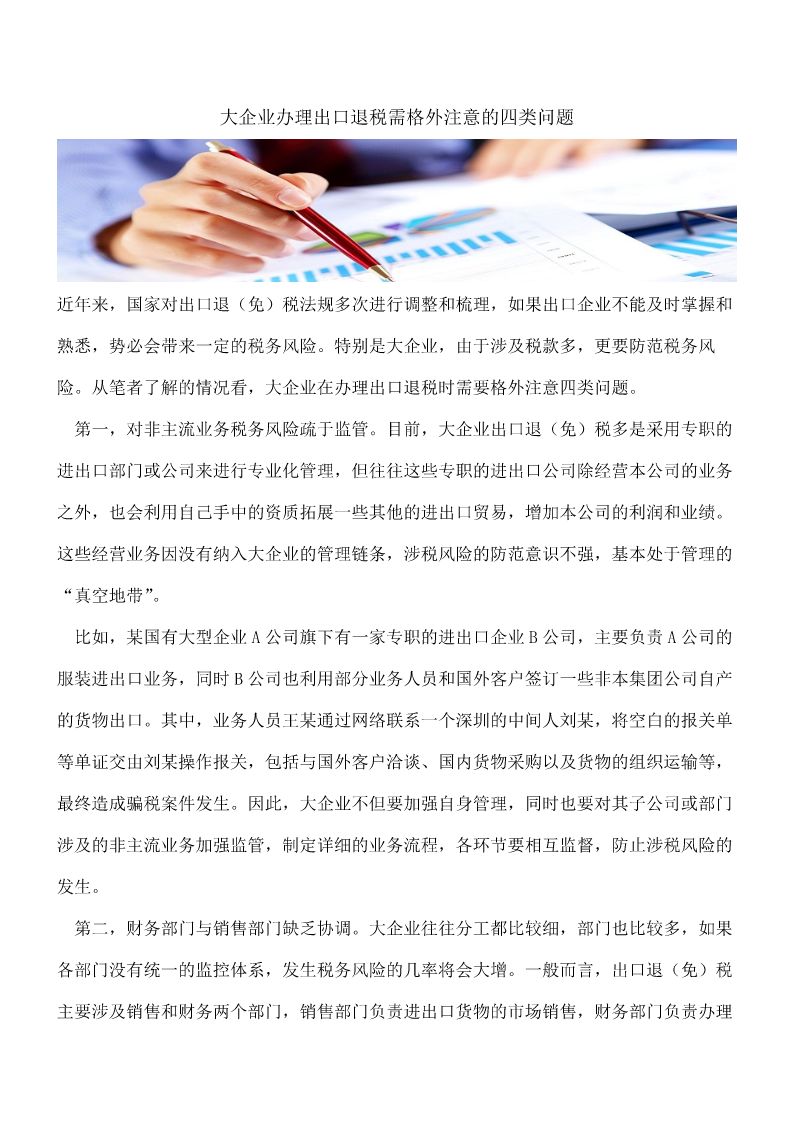 大企业办理出口退税需格外注意的四类问题

近年来，国家对出口退（免）税法规多次进行调整和梳理，如果出口企业不能及时掌握和熟悉，势必会带来一定的税务风险。特别是大企业，由于涉及税款多，更要防范税务风险。从笔者了解的情况看，大企业在办理出口退税时需要格外注意四类问题。

第一，对非主流业务税务风险疏于监管。目前，大企业出口退（免）税多是采用专职的进出口部门或公司来进行专业化管理，但往往这些专职的进出口公司除经营本公司的业务之外，也会利用自己手中的资质拓展一些其他的进出口贸易，增加本公司的利润和业绩。这些经营业务因没有纳入大企业的管理链条，涉税风险的防范意识不强，基本处于管理的“真空地带”。

比如，某国有大型企业A公司旗下有一家专职的进出口企业B公司，主要负责A公司的服装进出口业务，同时B公司也利用部分业务人员和国外客户签订一些非本集团公司自产的货物出口。其中，业务人员王某通过网络联系一个深圳的中间人刘某，将空白的报关单等单证交由刘某操作报关，包括与国外客户洽谈、国内货物采购以及货物的组织运输等，最终造成骗税案件发生。因此，大企业不但要加强自身管理，同时也要对其子公司或部门涉及的非主流业务加强监管，制定详细的业务流程，各环节要相互监督，防止涉税风险的发生。

第二，财务部门与销售部门缺乏协调。大企业往往分工都比较细，部门也比较多，如果各部门没有统一的监控体系，发生税务风险的几率将会大增。一般而言，出口退（免）税主要涉及销售和财务两个部门，销售部门负责进出口货物的市场销售，财务部门负责办理